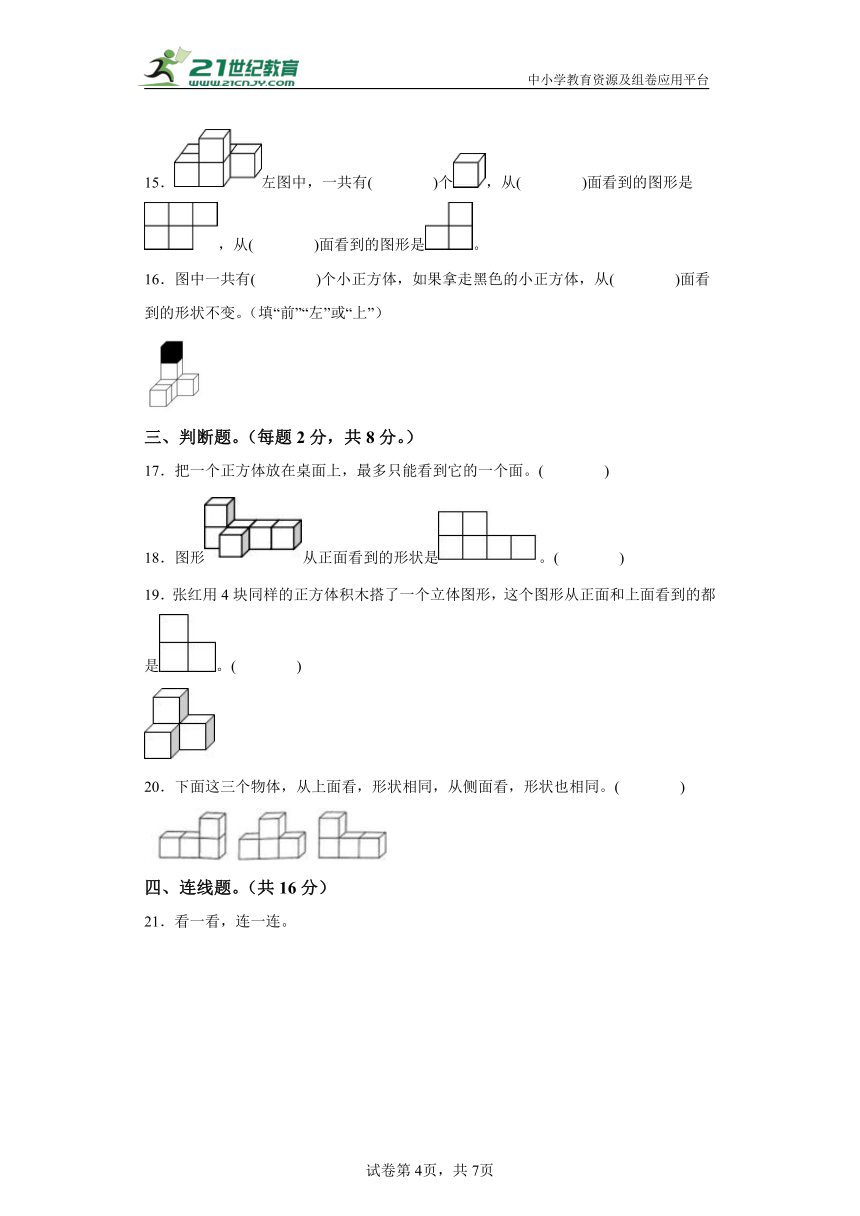 21世纪教育
www.21cnjy.com
中小学教育资源及组卷应用平台

15．左图中，一共有(　　　　)个，从(　　　　)面看到的图形是，从(　　　　)面看到的图形是。

16．图中一共有(　　　　)个小正方体，如果拿走黑色的小正方体，从(　　　　)面看到的形状不变。(填“前”“左”或“上”)

三、判断题。(每题 2 分，共 8 分。)

17．把一个正方体放在桌面上，最多只能看到它的一个面。(　　　　)

18．图形从正面看到的形状是。(　　　　)

19．张红用 4 块同样的正方体积木搭了一个立体图形，这个图形从正面和上面看到的都是。(　　　　)

20．下面这三个物体，从上面看，形状相同，从侧面看，形状也相同。(　　　　)

四、连线题。(共 16 分)

21．看一看，连一连。

试卷第 4页，共 7页